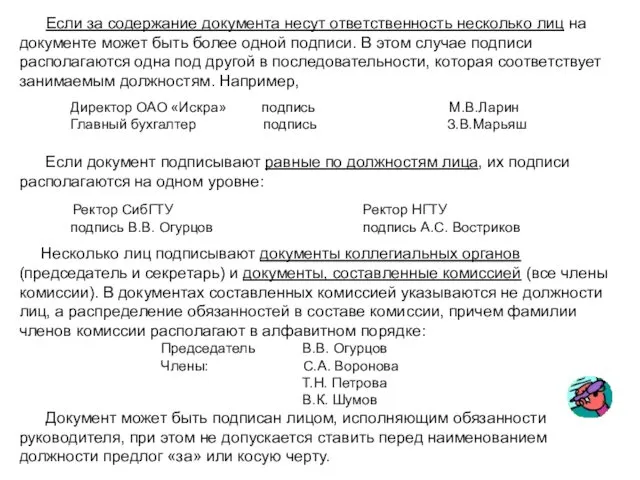 Если за содержание документа несут ответственность несколько лиц на документе может быть более одной подписи. В этом случае подписи располагаются одна под другой в последовательности, которая соответствует занимаемым должностям. Например,

Директор ОАО «Искра» подпись М.В.Ларин
Главный бухгалтер подпись З.В.Марьяш

Если документ подписывают равные по должностям лица, их подписи располагаются на одном уровне:

Ректор СибГТУ
подпись В.В. Огурцов

Ректор НГТУ
подпись А.С. Востриков

Несколько лиц подписывают документы коллегиальных органов (председатель и секретарь) и документы, составленные комиссией (все члены комиссии). В документах составленных комиссией указываются не должности лиц, а распределение обязанностей в составе комиссии, причем фамилии членов комиссии располагают в алфавитном порядке:

Председатель В.В. Огурцов
Члены: С.А. Воронова
Т.Н. Петрова
В.К. Шумов

Документ может быть подписан лицом, исполняющим обязанности руководителя, при этом не допускается ставить перед наименованием должности предлог «за» или косую черту.